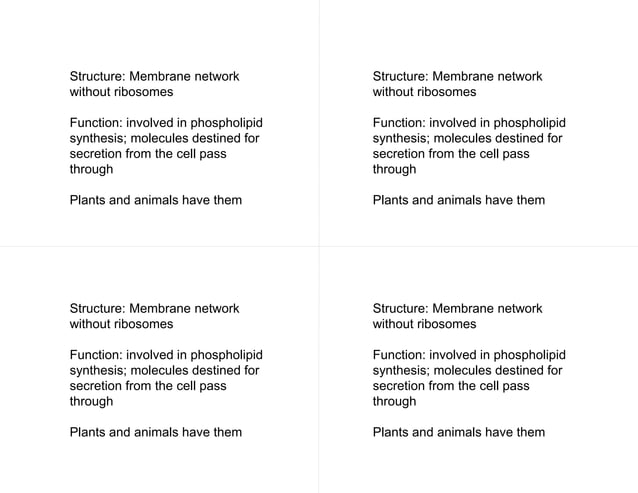 Structure: Membrane network without ribosomes

Function: involved in phospholipid synthesis; molecules destined for secretion from the cell pass through

Plants and animals have them

Structure: Membrane network without ribosomes

Function: involved in phospholipid synthesis; molecules destined for secretion from the cell pass through

Plants and animals have them

Structure: Membrane network without ribosomes

Function: involved in phospholipid synthesis; molecules destined for secretion from the cell pass through

Plants and animals have them

Structure: Membrane network without ribosomes

Function: involved in phospholipid synthesis; molecules destined for secretion from the cell pass through

Plants and animals have them